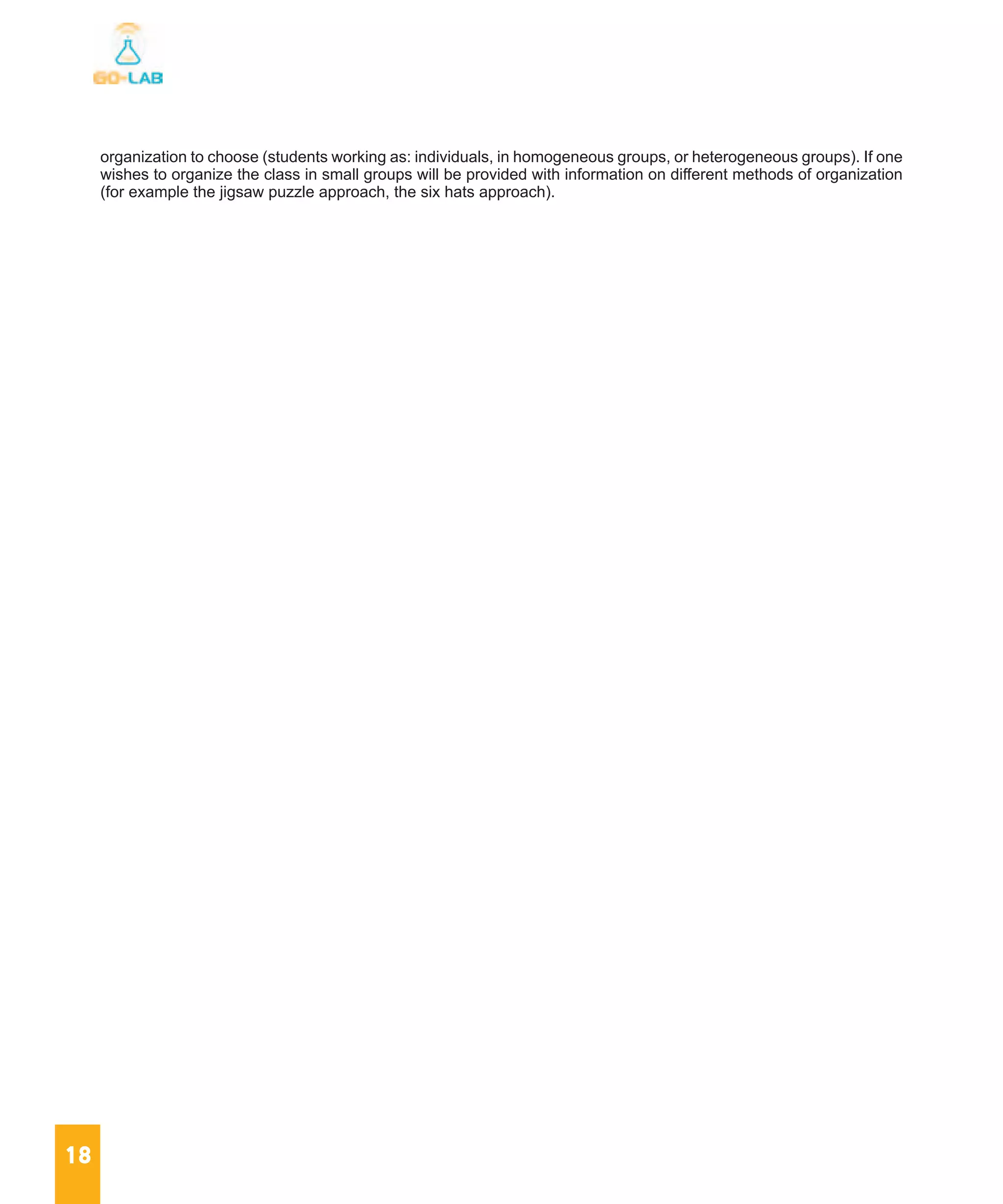 GO-LAB

organization to choose (students working as: individuals, in homogeneous groups, or heterogeneous groups). If one wishes to organize the class in small groups will be provided with information on different methods of organization (for example the jigsaw puzzle approach, the six hats approach).

18